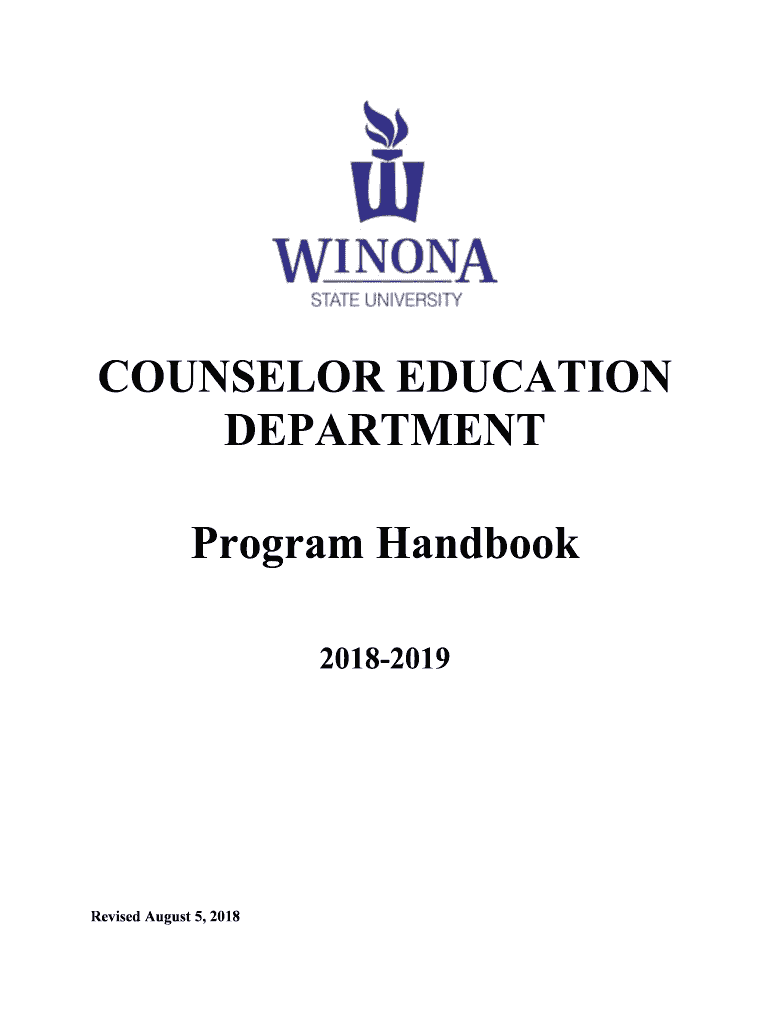 WINONA
STATE UNIVERSITY

COUNSELOR EDUCATION DEPARTMENT

Program Handbook

2018-2019

Revised August 5, 2018